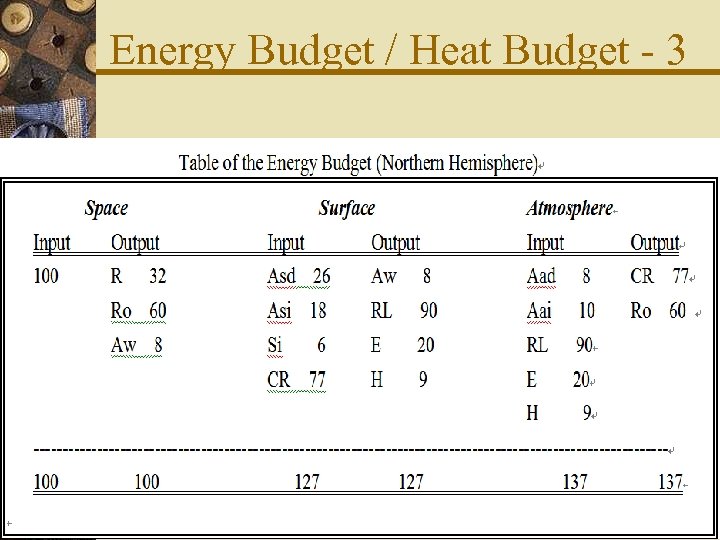 Energy Budget / Heat Budget - 3

Table of the Energy Budget (Northern Hemisphere)

| Space | | Surface | | Atmosphere | |
|---|---|---|---|---|---|
| Input | Output | Input | Output | Input | Output |
| 100 | R 32 | Asd 26 | Aw 8 | Aad 8 | CR 77 |
| | Ro 60 | Asi 18 | RL 90 | Aai 10 | Ro 60 |
| | Aw 8 | Si 6 | E 20 | RL 90 | |
| | | CR 77 | H 9 | E 20 | |
| | | | | H 9 | |
| 100 | 100 | 127 | 127 | 137 | 137 |